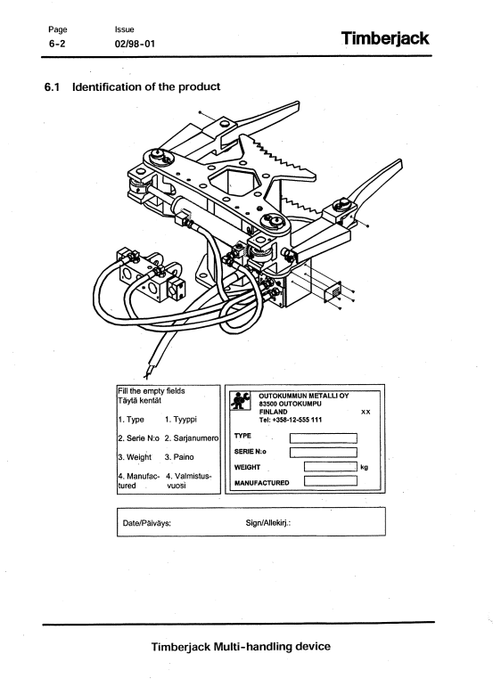 Page
6-2

Issue
02/98-01

Timberjack

6.1 Identification of the product

Fill the empty fields
Täytä kentät

1. Type 1. Tyyppi

2. Serie N:o 2. Sarjanumero

3. Weight 3. Paino

4. Manufactured 4. Valmistusvuosi

OUTOKUMMUN METALLI OY
83500 OUTOKUMPU
FINLAND
Tel: +358-12-555 111

XX

TYPE

SERIE N:o

WEIGHT kg

MANUFACTURED

Date/Päiväys:

Sign/Allekirj.:

Timberjack Multi-handling device